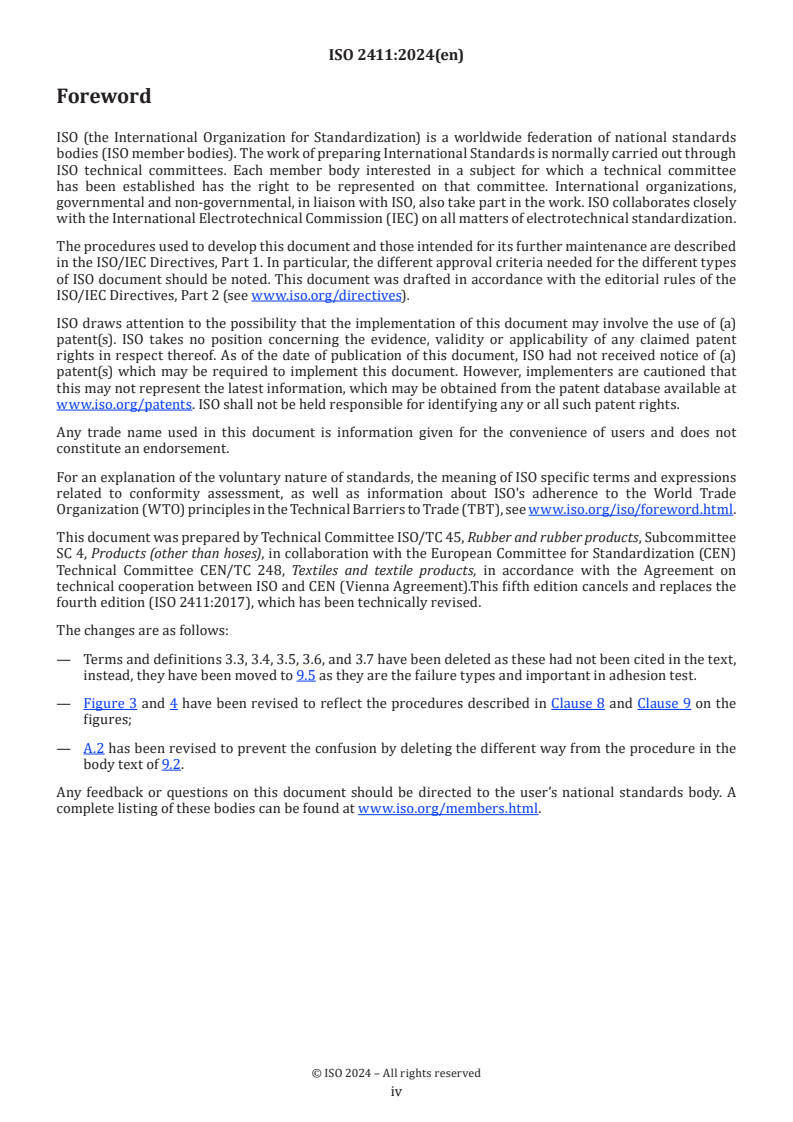 ISO 2411:2024(en)

Foreword

ISO (the International Organization for Standardization) is a worldwide federation of national standards bodies (ISO member bodies). The work of preparing International Standards is normally carried out through ISO technical committees. Each member body interested in a subject for which a technical committee has been established has the right to be represented on that committee. International organizations, governmental and non-governmental, in liaison with ISO, also take part in the work. ISO collaborates closely with the International Electrotechnical Commission (IEC) on all matters of electrotechnical standardization.

The procedures used to develop this document and those intended for its further maintenance are described in the ISO/IEC Directives, Part 1. In particular, the different approval criteria needed for the different types of ISO document should be noted. This document was drafted in accordance with the editorial rules of the ISO/IEC Directives, Part 2 (see www.iso.org/directives).

ISO draws attention to the possibility that the implementation of this document may involve the use of (a) patent(s). ISO takes no position concerning the evidence, validity or applicability of any claimed patent rights in respect thereof. As of the date of publication of this document, ISO had not received notice of (a) patent(s) which may be required to implement this document. However, implementers are cautioned that this may not represent the latest information, which may be obtained from the patent database available at www.iso.org/patents. ISO shall not be held responsible for identifying any or all such patent rights.

Any trade name used in this document is information given for the convenience of users and does not constitute an endorsement.

For an explanation of the voluntary nature of standards, the meaning of ISO specific terms and expressions related to conformity assessment, as well as information about ISO's adherence to the World Trade Organization (WTO) principles in the Technical Barriers to Trade (TBT), see www.iso.org/iso/foreword.html.

This document was prepared by Technical Committee ISO/TC 45, Rubber and rubber products, Subcommittee SC 4, Products (other than hoses), in collaboration with the European Committee for Standardization (CEN) Technical Committee CEN/TC 248, Textiles and textile products, in accordance with the Agreement on technical cooperation between ISO and CEN (Vienna Agreement).This fifth edition cancels and replaces the fourth edition (ISO 2411:2017), which has been technically revised.

The changes are as follows:

— Terms and definitions 3.3, 3.4, 3.5, 3.6, and 3.7 have been deleted as these had not been cited in the text, instead, they have been moved to 9.5 as they are the failure types and important in adhesion test.

— Figure 3 and 4 have been revised to reflect the procedures described in Clause 8 and Clause 9 on the figures;

— A.2 has been revised to prevent the confusion by deleting the different way from the procedure in the body text of 9.2.

Any feedback or questions on this document should be directed to the user's national standards body. A complete listing of these bodies can be found at www.iso.org/members.html.

© ISO 2024 – All rights reserved
iv